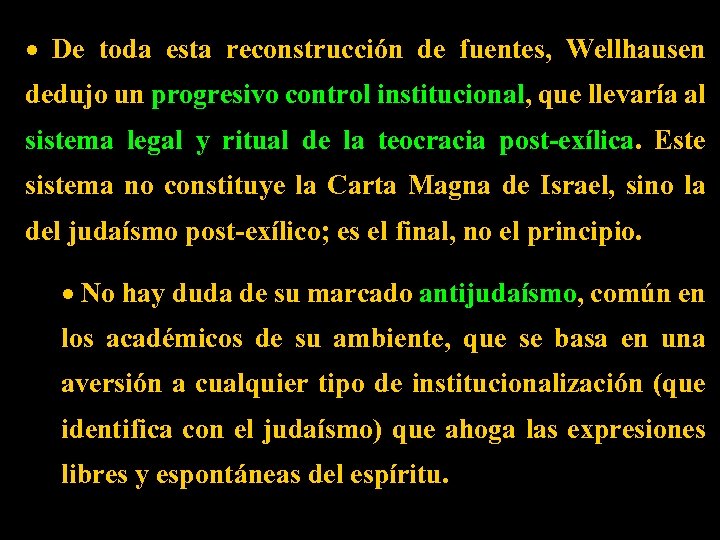 • De toda esta reconstrucción de fuentes, Wellhausen dedujo un progresivo control institucional, que llevaría al sistema legal y ritual de la teocracia post-exílica. Este sistema no constituye la Carta Magna de Israel, sino la del judaísmo post-exílico; es el final, no el principio.

• No hay duda de su marcado antijudaísmo, común en los académicos de su ambiente, que se basa en una aversión a cualquier tipo de institucionalización (que identifica con el judaísmo) que ahoga las expresiones libres y espontáneas del espíritu.